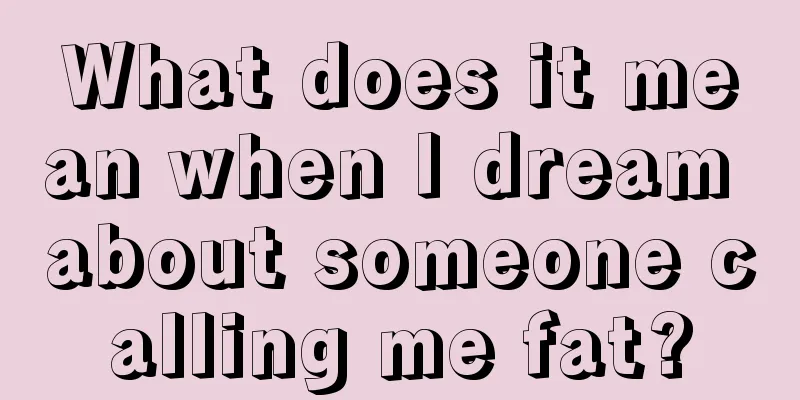 What does it mean when I dream about someone calling me fat?